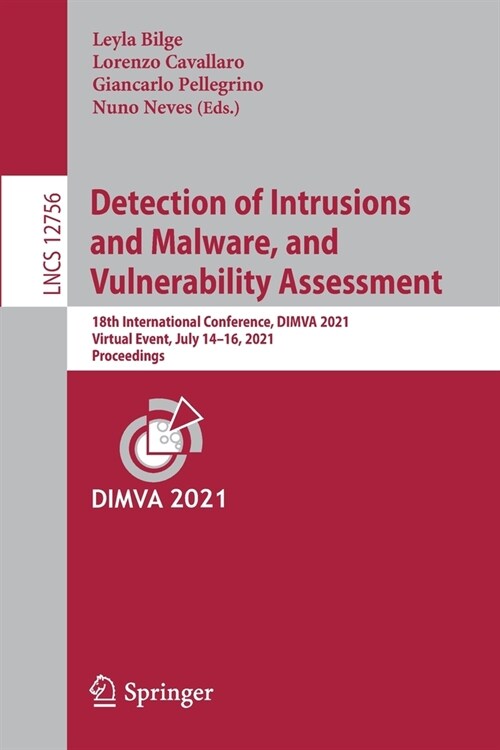 Leyla Bilge
Lorenzo Cavallaro
Giancarlo Pellegrino
Nuno Neves (Eds.)

LNCS 12756

Detection of Intrusions and Malware, and Vulnerability Assessment

18th International Conference, DIMVA 2021
Virtual Event, July 14–16, 2021
Proceedings

DIMVA 2021

Springer